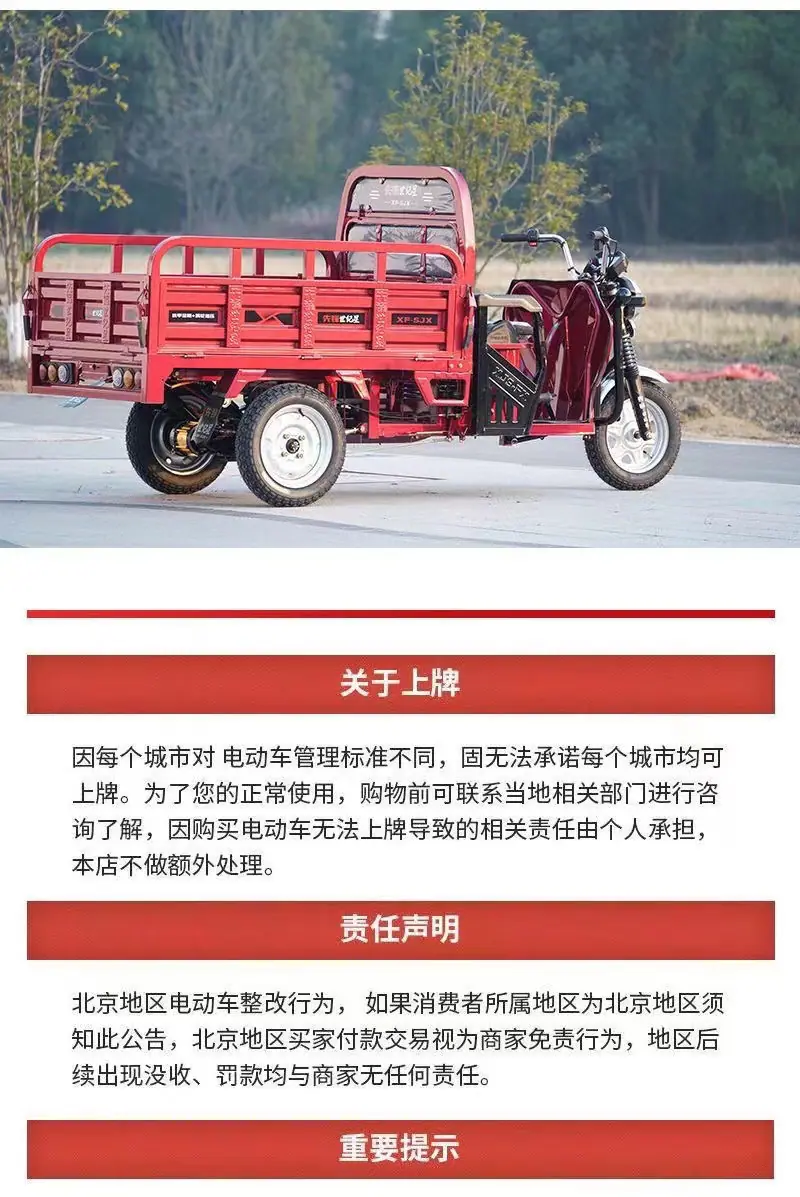 关于上牌

因每个城市对 电动车管理标准不同，固无法承诺每个城市均可上牌。为了您的正常使用，购物前可联系当地相关部门进行咨询了解，因购买电动车无法上牌导致的相关责任由个人承担，本店不做额外处理。

责任声明

北京地区电动车整改行为， 如果消费者所属地区为北京地区须知此公告，北京地区买家付款交易视为商家免责行为，地区后续出现没收、罚款均与商家无任何责任。

重要提示